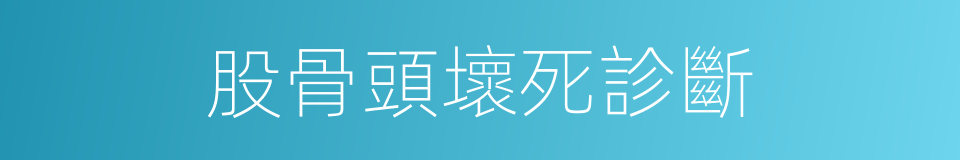 股骨頭壞死診斷